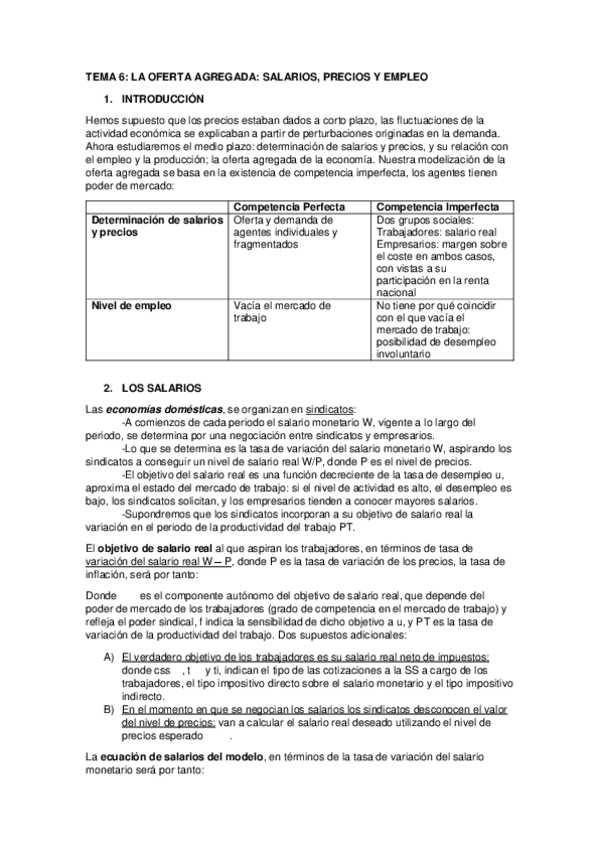 TEMA 6: LA OFERTA AGREGADA: SALARIOS, PRECIOS Y EMPLEO

1. INTRODUCCIÓN

Hemos supuesto que los precios estaban dados a corto plazo, las fluctuaciones de la actividad económica se explicaban a partir de perturbaciones originadas en la demanda. Ahora estudiaremos el medio plazo: determinación de salarios y precios, y su relación con el empleo y la producción; la oferta agregada de la economía. Nuestra modelización de la oferta agregada se basa en la existencia de competencia imperfecta, los agentes tienen poder de mercado:

| | Competencia Perfecta | Competencia Imperfecta |
|---|---|---|
| Determinación de salarios y precios | Oferta y demanda de agentes individuales y fragmentados | Dos grupos sociales: Trabajadores: salario real Empresarios: margen sobre el coste en ambos casos, con vistas a su participación en la renta nacional |
| Nivel de empleo | Vacía el mercado de trabajo | No tiene por qué coincidir con el que vacía el mercado de trabajo: posibilidad de desempleo involuntario |

2. LOS SALARIOS

Las economías domésticas, se organizan en sindicatos:
-A comienzos de cada periodo el salario monetario W, vigente a lo largo del periodo, se determina por una negociación entre sindicatos y empresarios.
-Lo que se determina es la tasa de variación del salario monetario W, aspirando los sindicatos a conseguir un nivel de salario real W/P, donde P es el nivel de precios.
-El objetivo del salario real es una función decreciente de la tasa de desempleo u, aproxima el estado del mercado de trabajo: si el nivel de actividad es alto, el desempleo es bajo, los sindicatos solicitan, y los empresarios tienden a conocer mayores salarios.
-Supondremos que los sindicatos incorporan a su objetivo de salario real la variación en el periodo de la productividad del trabajo PT.

El objetivo de salario real al que aspiran los trabajadores, en términos de tasa de variación del salario real W – P, donde P es la tasa de variación de los precios, la tasa de inflación, será por tanto:

Donde es el componente autónomo del objetivo de salario real, que depende del poder de mercado de los trabajadores (grado de competencia en el mercado de trabajo) y refleja el poder sindical, f indica la sensibilidad de dicho objetivo a u, y PT es la tasa de variación de la productividad del trabajo. Dos supuestos adicionales:

A) El verdadero objetivo de los trabajadores es su salario real neto de impuestos: donde css , t y ti, indican el tipo de las cotizaciones a la SS a cargo de los trabajadores, el tipo impositivo directo sobre el salario monetario y el tipo impositivo indirecto.
B) En el momento en que se negocian los salarios los sindicatos desconocen el valor del nivel de precios: van a calcular el salario real deseado utilizando el nivel de precios esperado .

La ecuación de salarios del modelo, en términos de la tasa de variación del salario monetario será por tanto: